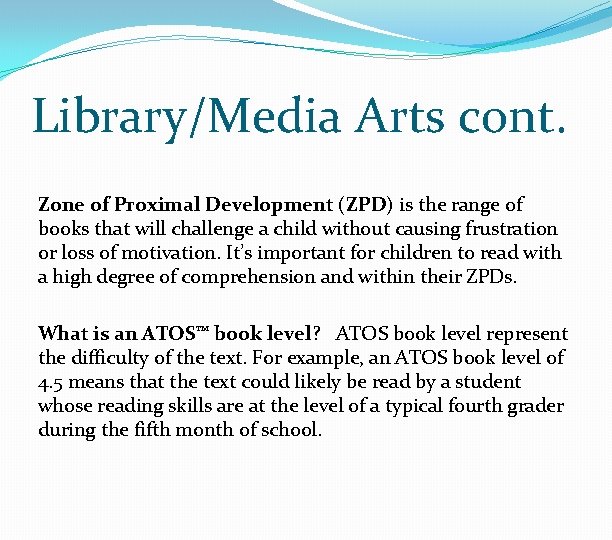 Library/Media Arts cont.

Zone of Proximal Development (ZPD) is the range of books that will challenge a child without causing frustration or loss of motivation. It's important for children to read with a high degree of comprehension and within their ZPDs.

What is an ATOS™ book level? ATOS book level represent the difficulty of the text. For example, an ATOS book level of 4.5 means that the text could likely be read by a student whose reading skills are at the level of a typical fourth grader during the fifth month of school.